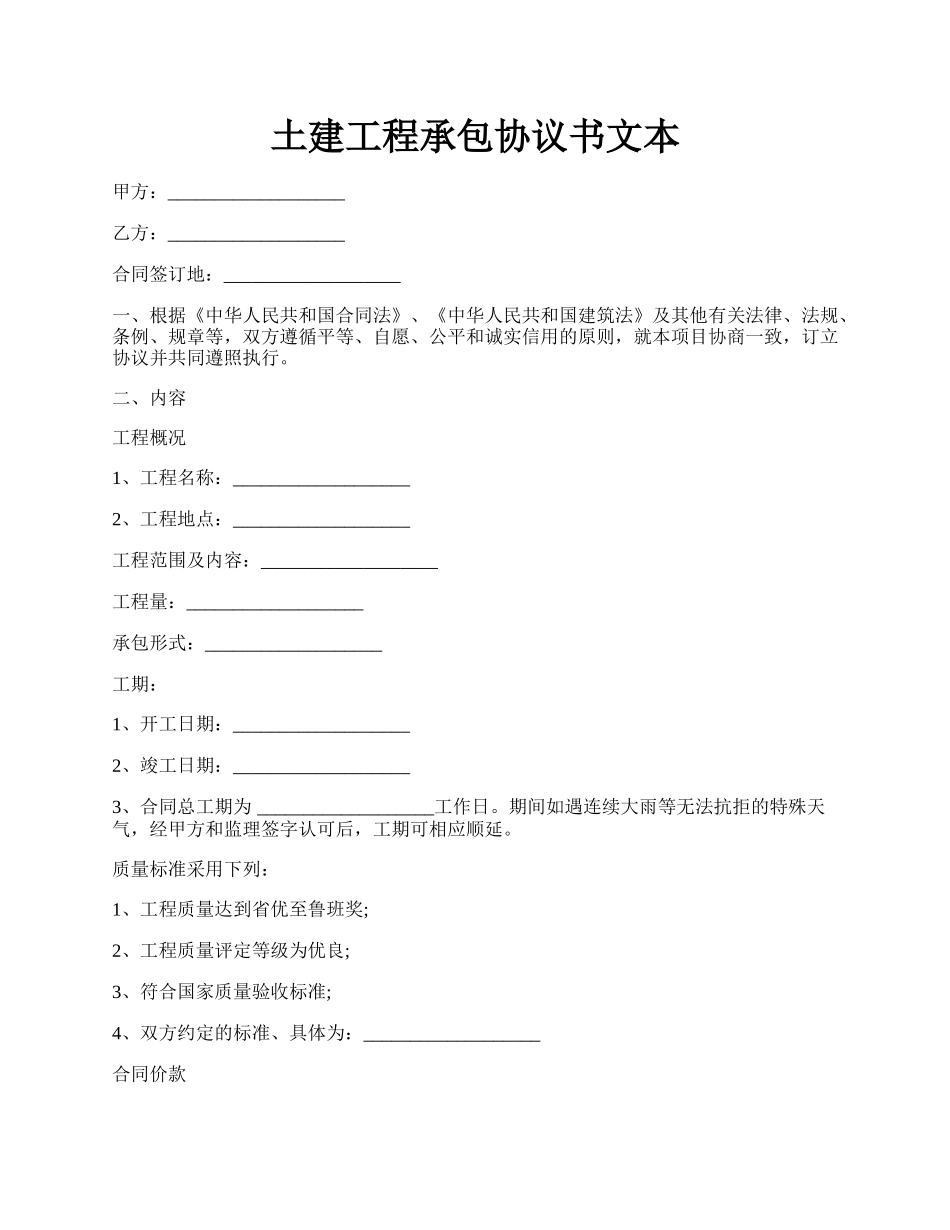 土建工程承包协议书文本

甲方：___________________

乙方：___________________

合同签订地：___________________

一、根据《中华人民共和国合同法》、《中华人民共和国建筑法》及其他有关法律、法规、条例、规章等，双方遵循平等、自愿、公平和诚实信用的原则，就本项目协商一致，订立协议并共同遵照执行。

二、内容

工程概况

1、工程名称：___________________

2、工程地点：___________________

工程范围及内容：___________________

工程量：___________________

承包形式：___________________

工期：

1、开工日期：___________________

2、竣工日期：___________________

3、合同总工期为 ___________________工作日。期间如遇连续大雨等无法抗拒的特殊天气，经甲方和监理签字认可后，工期可相应顺延。

质量标准采用下列：

1、工程质量达到省优至鲁班奖;

2、工程质量评定等级为优良;

3、符合国家质量验收标准;

4、双方约定的标准、具体为：___________________

合同价款